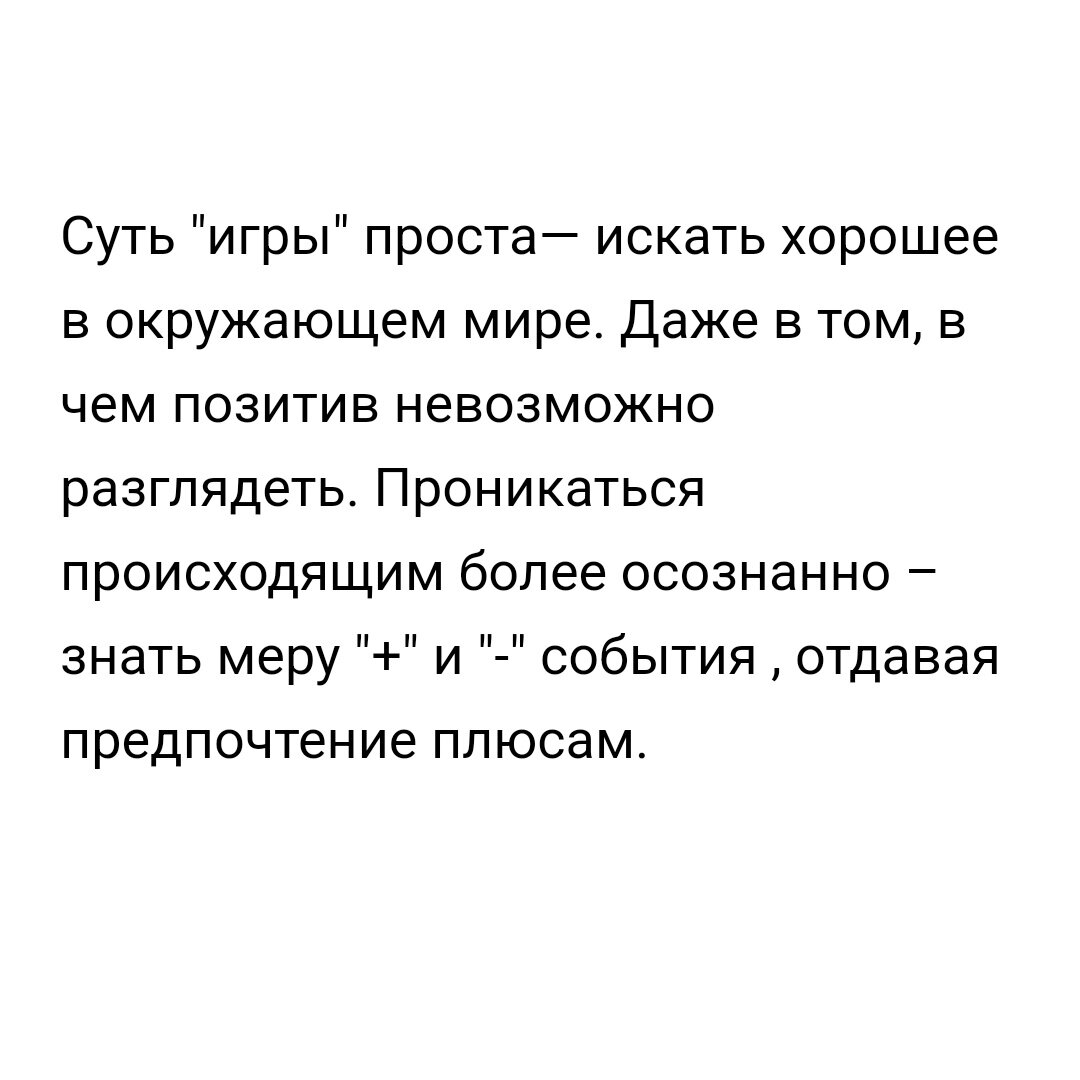 Суть "игры" проста— искать хорошее в окружающем мире. Даже в том, в чем позитив невозможно разглядеть. Проникаться происходящим более осознанно – знать меру "+" и "-" события , отдавая предпочтение плюсам.